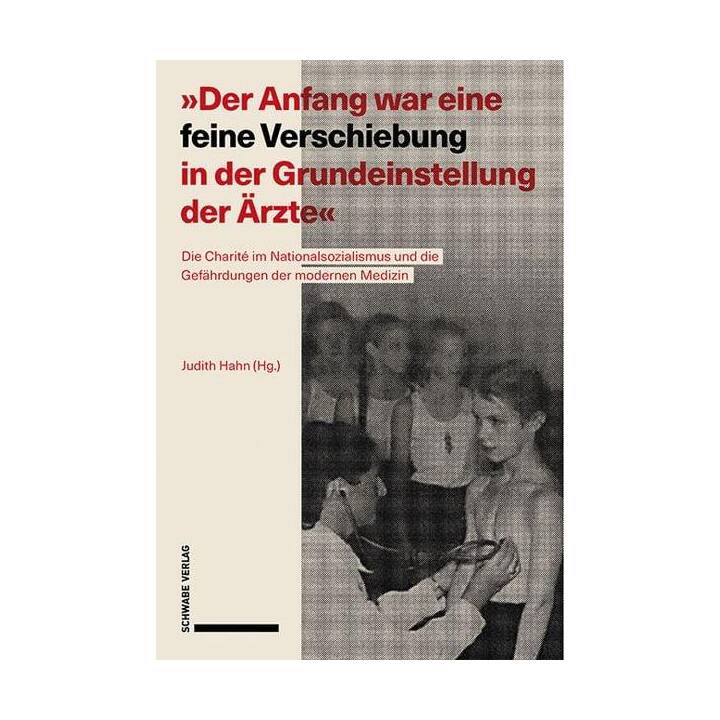 »Der Anfang war eine feine Verschiebung in der Grundeinstellung der Ärzte«

Die Charité im Nationalsozialismus und die Gefährdungen der modernen Medizin

Judith Hahn (Hg.)

SCHWABE VERLAG